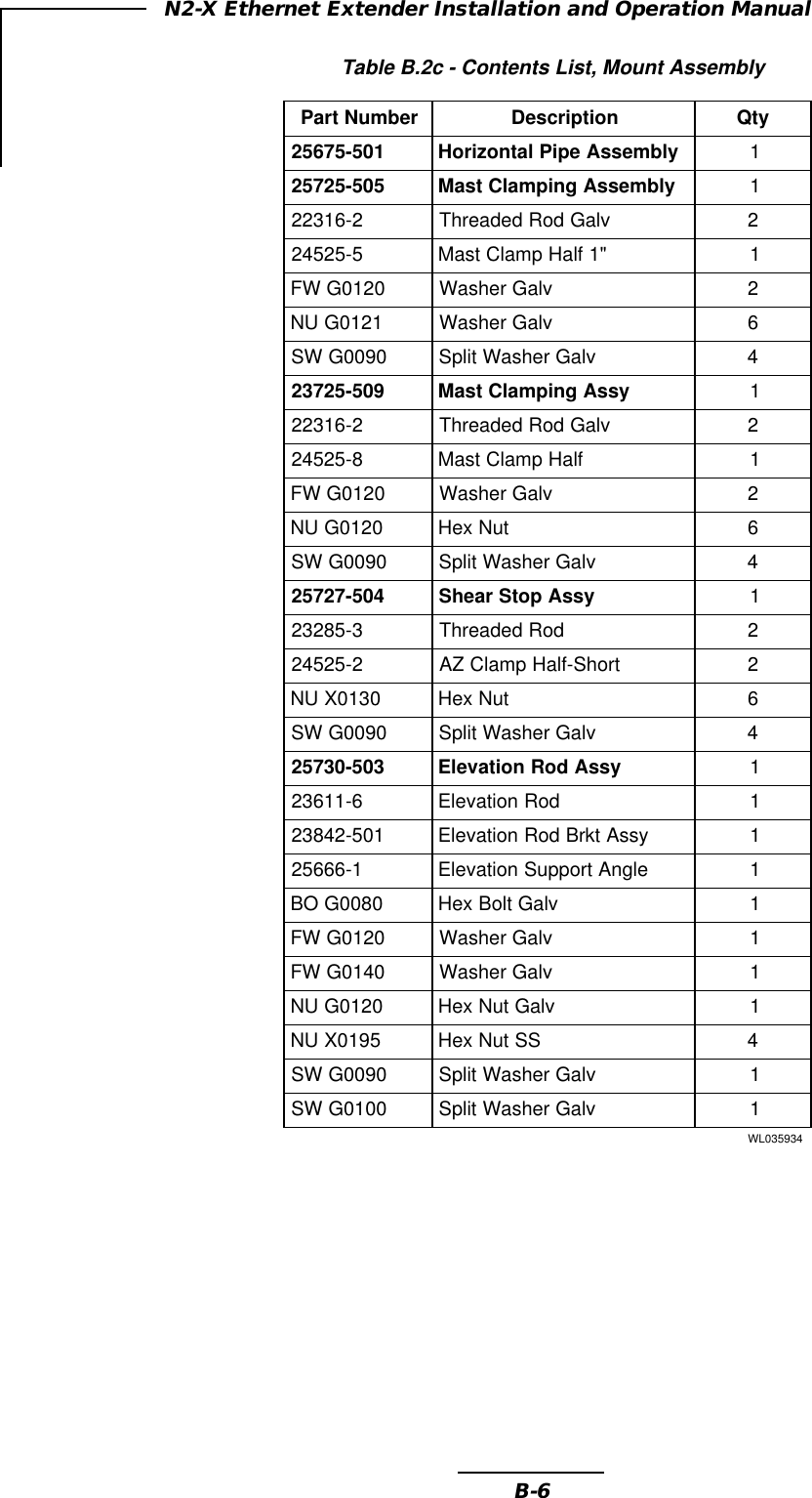 N2-X Ethernet Extender Installation and Operation Manual

Table B.2c - Contents List, Mount Assembly

| Part Number | Description | Qty |
|---|---|---|
| 25675-501 | Horizontal Pipe Assembly | 1 |
| 25725-505 | Mast Clamping Assembly | 1 |
| 22316-2 | Threaded Rod Galv | 2 |
| 24525-5 | Mast Clamp Half 1" | 1 |
| FW G0120 | Washer Galv | 2 |
| NU G0121 | Washer Galv | 6 |
| SW G0090 | Split Washer Galv | 4 |
| 23725-509 | Mast Clamping Assy | 1 |
| 22316-2 | Threaded Rod Galv | 2 |
| 24525-8 | Mast Clamp Half | 1 |
| FW G0120 | Washer Galv | 2 |
| NU G0120 | Hex Nut | 6 |
| SW G0090 | Split Washer Galv | 4 |
| 25727-504 | Shear Stop Assy | 1 |
| 23285-3 | Threaded Rod | 2 |
| 24525-2 | AZ Clamp Half-Short | 2 |
| NU X0130 | Hex Nut | 6 |
| SW G0090 | Split Washer Galv | 4 |
| 25730-503 | Elevation Rod Assy | 1 |
| 23611-6 | Elevation Rod | 1 |
| 23842-501 | Elevation Rod Brkt Assy | 1 |
| 25666-1 | Elevation Support Angle | 1 |
| BO G0080 | Hex Bolt Galv | 1 |
| FW G0120 | Washer Galv | 1 |
| FW G0140 | Washer Galv | 1 |
| NU G0120 | Hex Nut Galv | 1 |
| NU X0195 | Hex Nut SS | 4 |
| SW G0090 | Split Washer Galv | 1 |
| SW G0100 | Split Washer Galv | 1 |

WL035934

B-6